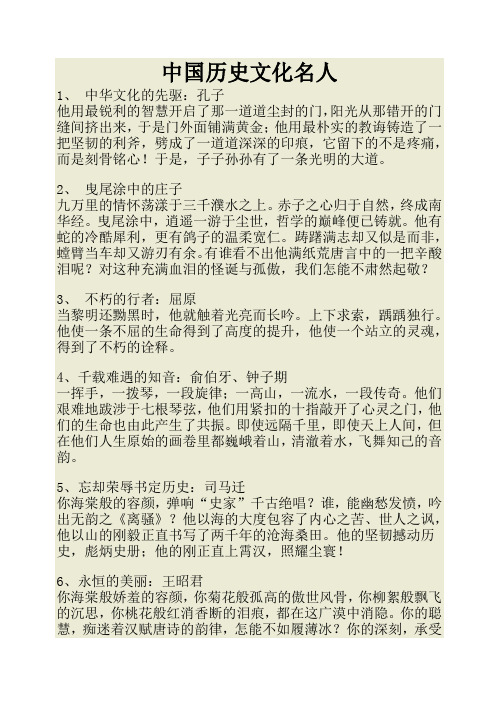 中国历史文化名人

1、 中华文化的先驱：孔子
他用最锐利的智慧开启了那一道道尘封的门，阳光从那错开的门缝间挤出来，于是门外面铺满黄金；他用最朴实的教诲铸造了一把坚韧的利斧，劈成了一道道深深的印痕，它留下的不是疼痛，而是刻骨铭心！于是，子子孙孙有了一条光明的大道。

2、 曳尾涂中的庄子
九万里的情怀荡漾于三千濮水之上。赤子之心归于自然，终成南华经。曳尾涂中，逍遥一游于尘世，哲学的巅峰便已铸就。他有蛇的冷酷犀利，更有鸽子的温柔宽仁。踌躇满志却又似是而非，螳臂当车却又游刃有余。有谁看不出他满纸荒唐言中的一把辛酸泪呢？对这种充满血泪的怪诞与孤傲，我们怎能不肃然起敬？

3、 不朽的行者：屈原
当黎明还黝黑时，他就触着光亮而长吟。上下求索，踽踽独行。他使一条不屈的生命得到了高度的提升，他使一个站立的灵魂，得到了不朽的诠释。

4、千载难遇的知音：俞伯牙、钟子期
一挥手，一拨琴，一段旋律；一高山，一流水，一段传奇。他们艰难地跋涉于七根琴弦，他们用紧扣的十指敲开了心灵之门，他们的生命也由此产生了共振。即使远隔千里，即使天上人间，但在他们人生原始的画卷里都巍峨着山，清澈着水，飞舞知己的音韵。

5、忘却荣辱书定历史：司马迁
你海棠般的容颜，弹响“史家”千古绝唱？谁，能幽愁发愤，吟出无韵之《离骚》？他以海的大度包容了内心之苦、世人之讽，他以山的刚毅正直书写了两千年的沧海桑田。他的坚韧撼动历史，彪炳史册；他的刚正直上霄汉，照耀尘寰！

6、永恒的美丽：王昭君
你海棠般娇羞的容颜，你菊花般孤高的傲世风骨，你柳絮般飘飞的沉思，你桃花般红消香断的泪痕，都在这广漠中消隐。你的聪慧，痴迷着汉赋唐诗的韵律，怎能不如履薄冰？你的深刻，承受